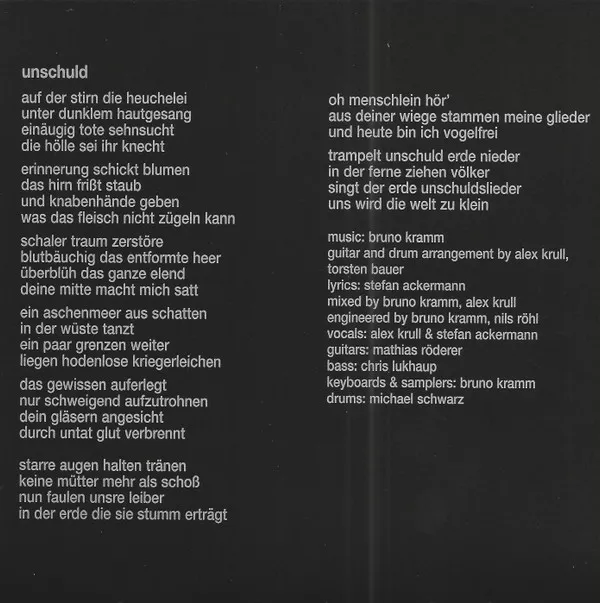 unschuld

auf der stirn die heuchelei
unter dunklem hautgesang
einäugig tote sehnsucht
die hölle sei ihr knecht

erinnerung schickt blumen
das hirn frißt staub
und knabenhände geben
was das fleisch nicht zügeln kann

schaler traum zerstöre
blutbäuchig das entformte heer
überblüh das ganze elend
deine mitte macht mich satt

ein aschenmeer aus schatten
in der wüste tanzt
ein paar grenzen weiter
liegen hodenlose kriegerleichen

das gewissen auferlegt
nur schweigend aufzutrohnen
dein gläsern angesicht
durch untat glut verbrennt

starre augen halten tränen
keine mütter mehr als schoß
nun faulen unsre leiber
in der erde die sie stumm erträgt

oh menschlein hör'
aus deiner wiege stammen meine glieder
und heute bin ich vogelfrei

trampelt unschuld erde nieder
in der ferne ziehen völker
singt der erde unschuldslieder
uns wird die welt zu klein

music: bruno kramm
guitar and drum arrangement by alex krull, torsten bauer
lyrics: stefan ackermann
mixed by bruno kramm, alex krull
engineered by bruno kramm, nils röhl
vocals: alex krull & stefan ackermann
guitars: mathias röderer
bass: chris lukhaup
keyboards & samplers: bruno kramm
drums: michael schwarz